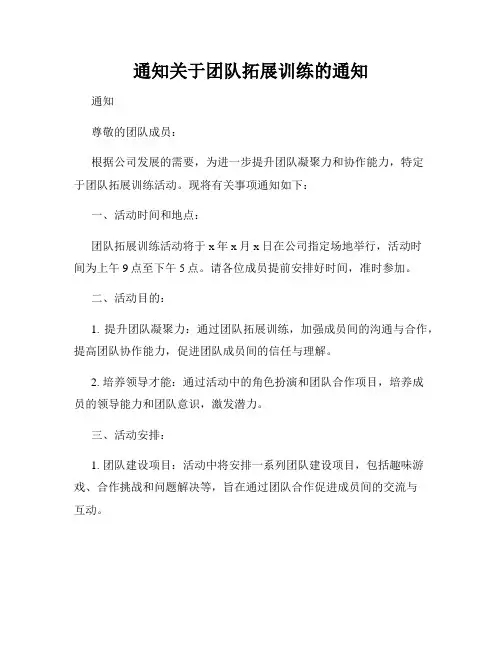 通知关于团队拓展训练的通知

通知

尊敬的团队成员：

根据公司发展的需要，为进一步提升团队凝聚力和协作能力，特定于团队拓展训练活动。现将有关事项通知如下：

一、活动时间和地点：

团队拓展训练活动将于 x 年 x 月 x 日在公司指定场地举行，活动时间为上午 9 点至下午 5 点。请各位成员提前安排好时间，准时参加。

二、活动目的：

1. 提升团队凝聚力：通过团队拓展训练，加强成员间的沟通与合作，提高团队协作能力，促进团队成员间的信任与理解。

2. 培养领导才能：通过活动中的角色扮演和团队合作项目，培养成员的领导能力和团队意识，激发潜力。

三、活动安排：

1. 团队建设项目：活动中将安排一系列团队建设项目，包括趣味游戏、合作挑战和问题解决等，旨在通过团队合作促进成员间的交流与互动。